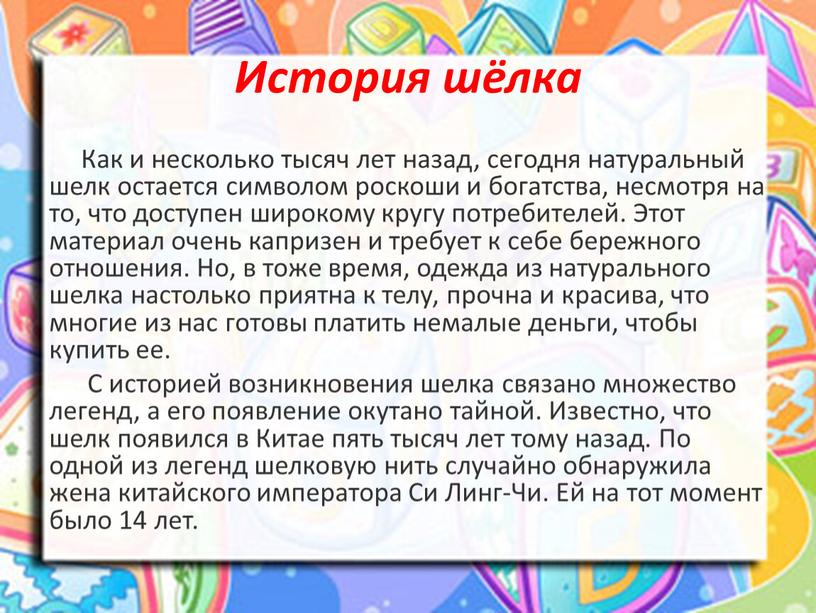 История шёлка

Как и несколько тысяч лет назад, сегодня натуральный шелк остается символом роскоши и богатства, несмотря на то, что доступен широкому кругу потребителей. Этот материал очень капризен и требует к себе бережного отношения. Но, в тоже время, одежда из натурального шелка настолько приятна к телу, прочна и красива, что многие из нас готовы платить немалые деньги, чтобы купить ее.

С историей возникновения шелка связано множество легенд, а его появление окутано тайной. Известно, что шелк появился в Китае пять тысяч лет тому назад. По одной из легенд шелковую нить случайно обнаружила жена китайского императора Си Линг-Чи. Ей на тот момент было 14 лет.